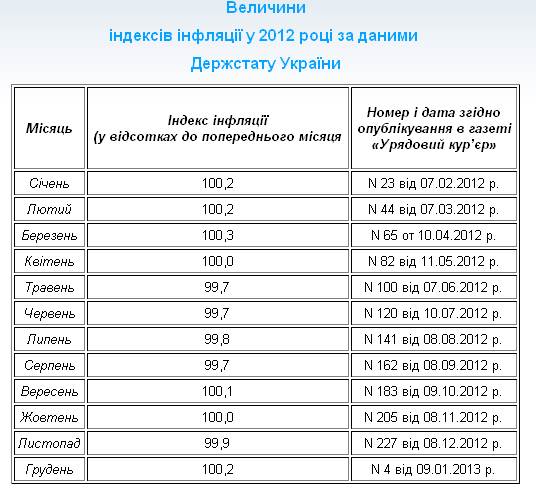 Величини
індексів інфляції у 2012 році за даними
Держстату України

| Місяць | Індекс інфляції (у відсотках до попереднього місяця | Номер і дата згідно опублікування в газеті «Урядовий кур'єр» |
|---|---|---|
| Січень | 100,2 | N 23 від 07.02.2012 р. |
| Лютий | 100,2 | N 44 від 07.03.2012 р. |
| Березень | 100,3 | N 65 от 10.04.2012 р. |
| Квітень | 100,0 | N 82 від 11.05.2012 р. |
| Травень | 99,7 | N 100 від 07.06.2012 р. |
| Червень | 99,7 | N 120 від 10.07.2012 р. |
| Липень | 99,8 | N 141 від 08.08.2012 р. |
| Серпень | 99,7 | N 162 від 08.09.2012 р. |
| Вересень | 100,1 | N 183 від 09.10.2012 р. |
| Жовтень | 100,0 | N 205 від 08.11.2012 р. |
| Листопад | 99,9 | N 227 від 08.12.2012 р. |
| Грудень | 100,2 | N 4 від 09.01.2013 р. |